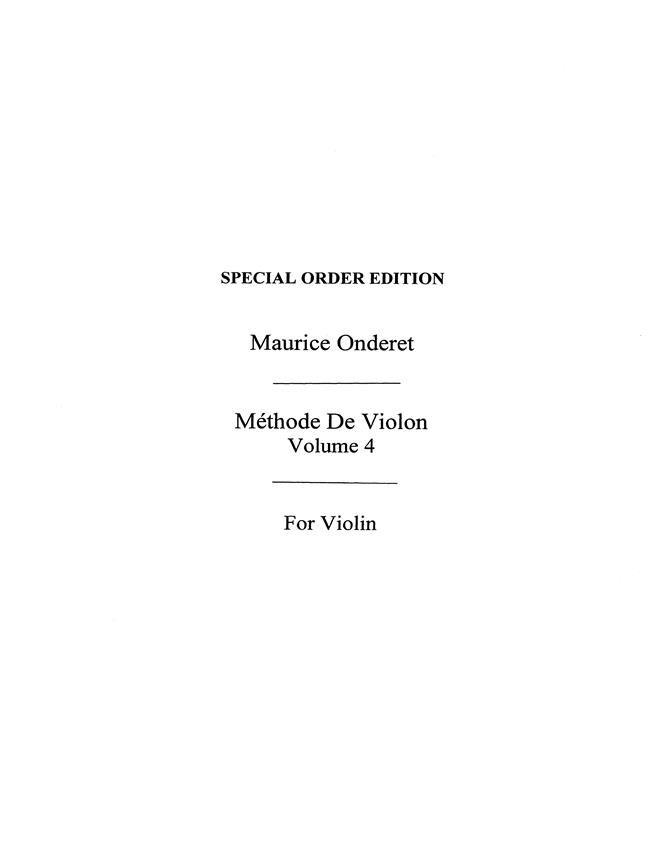 SPECIAL ORDER EDITION

Maurice Onderet

Méthode De Violon
Volume 4

For Violin